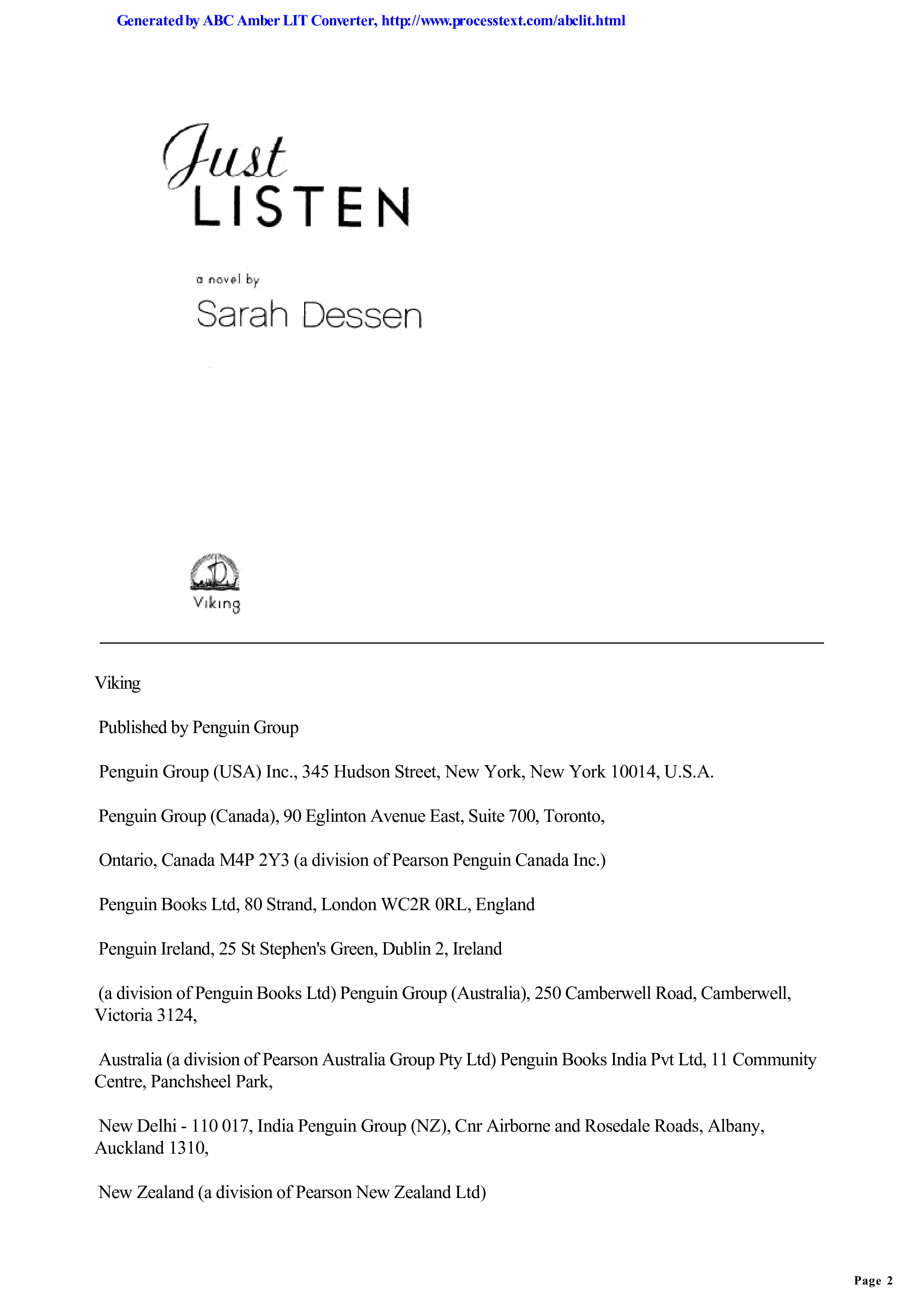 Generated by ABC Amber LIT Converter, http://www.processtext.com/abclit.html

Just
LISTEN

a novel by
Sarah Dessen

Viking

Viking

Published by Penguin Group

Penguin Group (USA) Inc., 345 Hudson Street, New York, New York 10014, U.S.A.

Penguin Group (Canada), 90 Eglinton Avenue East, Suite 700, Toronto,

Ontario, Canada M4P 2Y3 (a division of Pearson Penguin Canada Inc.)

Penguin Books Ltd, 80 Strand, London WC2R 0RL, England

Penguin Ireland, 25 St Stephen's Green, Dublin 2, Ireland

(a division of Penguin Books Ltd) Penguin Group (Australia), 250 Camberwell Road, Camberwell, Victoria 3124,

Australia (a division of Pearson Australia Group Pty Ltd) Penguin Books India Pvt Ltd, 11 Community Centre, Panchsheel Park,

New Delhi - 110 017, India Penguin Group (NZ), Cnr Airborne and Rosedale Roads, Albany, Auckland 1310,

New Zealand (a division of Pearson New Zealand Ltd)

Page 2